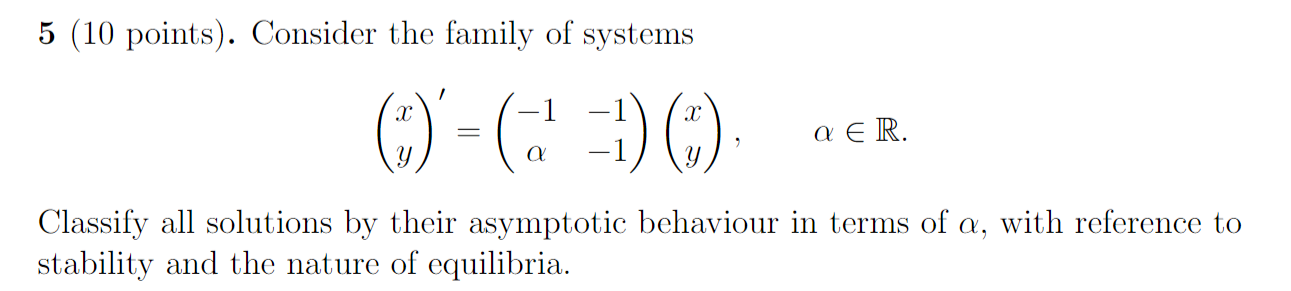 **5** (10 points). Consider the family of systems

$$\begin{pmatrix} x \\ y \end{pmatrix}' = \begin{pmatrix} -1 & -1 \\ \alpha & -1 \end{pmatrix} \begin{pmatrix} x \\ y \end{pmatrix}, \qquad \alpha \in \mathbb{R}.$$

Classify all solutions by their asymptotic behaviour in terms of $\alpha$, with reference to stability and the nature of equilibria.